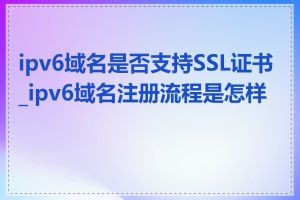 ipv6域名是否支持SSL证书_ipv6域名注册流程是怎样